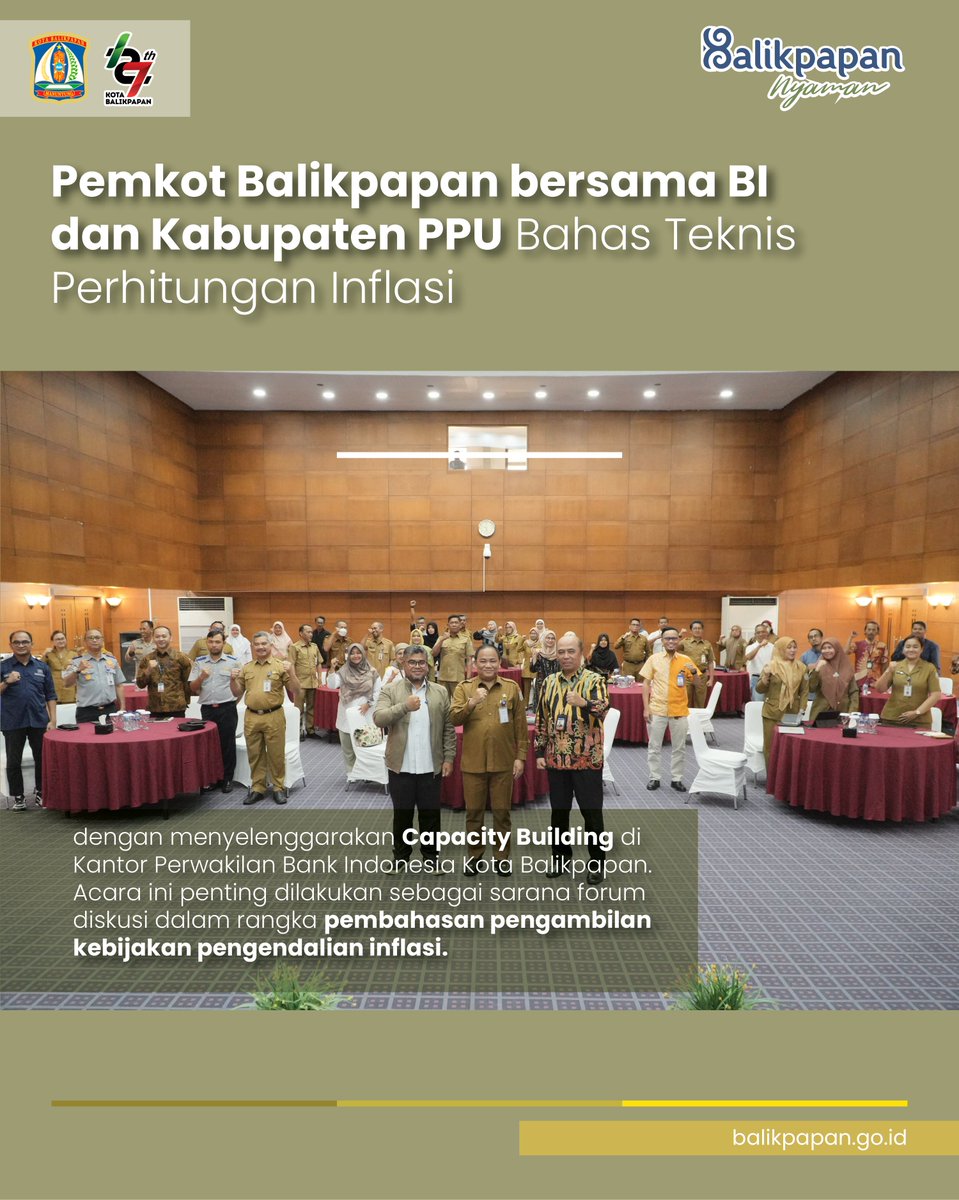 KOTA BALIKPAPAN

127th KOTA BALIKPAPAN

Balikpapan Nyaman

Pemkot Balikpapan bersama BI dan Kabupaten PPU Bahas Teknis Perhitungan Inflasi

dengan menyelenggarakan Capacity Building di Kantor Perwakilan Bank Indonesia Kota Balikpapan. Acara ini penting dilakukan sebagai sarana forum diskusi dalam rangka pembahasan pengambilan kebijakan pengendalian inflasi.

balikpapan.go.id